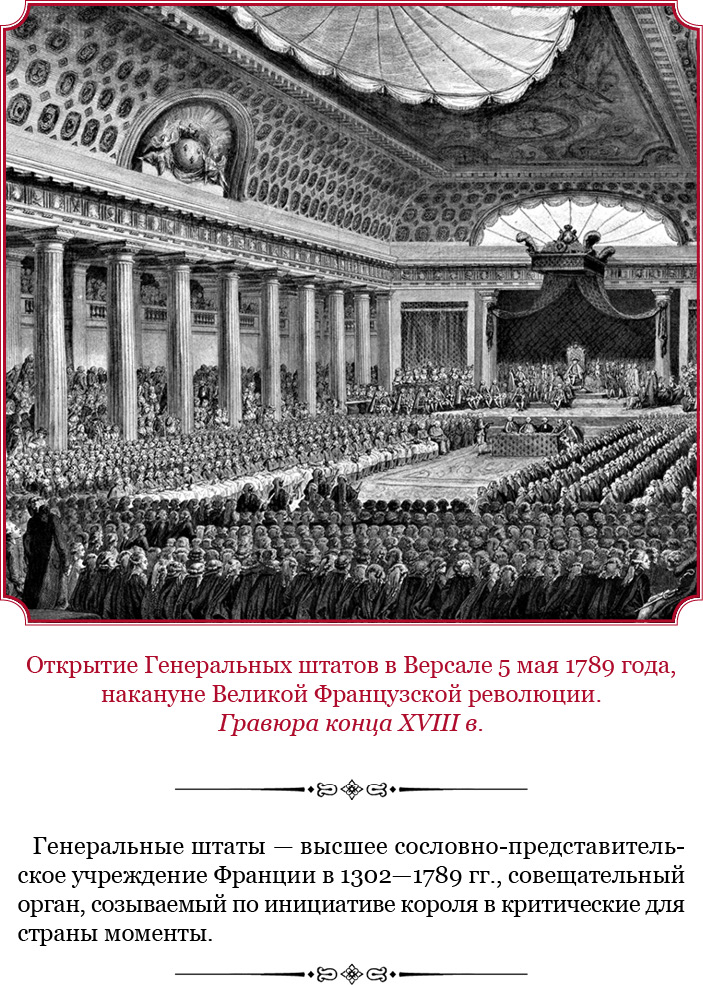 Открытие Генеральных штатов в Версале 5 мая 1789 года, накануне Великой Французской революции.
Гравюра конца XVIII в.

Генеральные штаты — высшее сословно-представительское учреждение Франции в 1302—1789 гг., совещательный орган, созываемый по инициативе короля в критические для страны моменты.